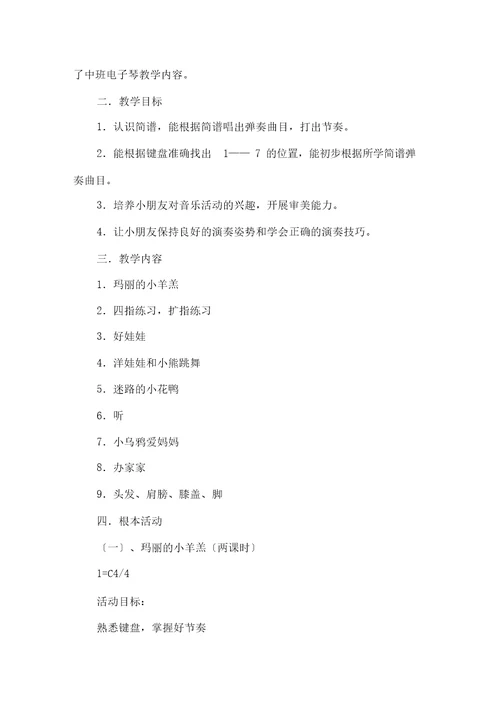 了中班电子琴教学内容。

二．教学目标

1．认识简谱，能根据简谱唱出弹奏曲目，打出节奏。

2．能根据键盘准确找出 1—— 7 的位置，能初步根据所学简谱弹奏曲目。

3．培养小朋友对音乐活动的兴趣，开展审美能力。

4．让小朋友保持良好的演奏姿势和学会正确的演奏技巧。

三．教学内容

1．玛丽的小羊羔

2．四指练习，扩指练习

3．好娃娃

4．洋娃娃和小熊跳舞

5．迷路的小花鸭

6．听

7．小乌鸦爱妈妈

8．办家家

9．头发、肩膀、膝盖、脚

四．根本活动

〔一〕、玛丽的小羊羔〔两课时〕

1=C4/4

活动目标：

熟悉键盘，掌握好节奏